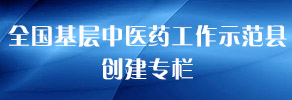 全国基层中医药工作示范县
创建专栏